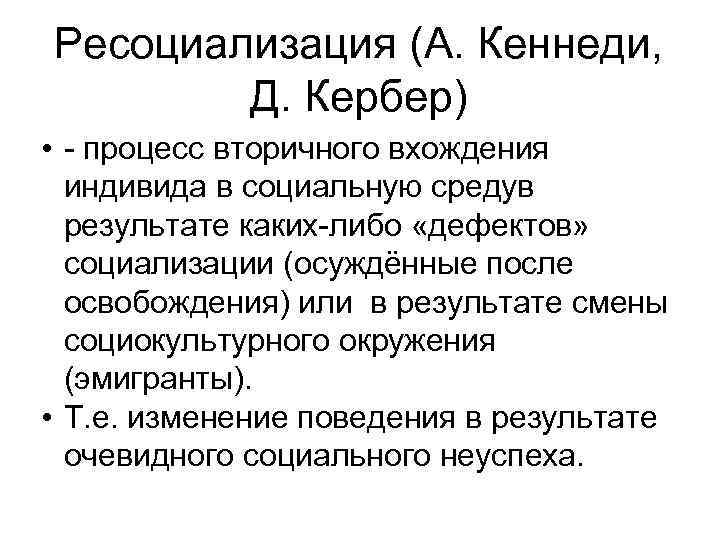 Ресоциализация (А. Кеннеди, Д. Кербер)

• - процесс вторичного вхождения индивида в социальную средув результате каких-либо «дефектов» социализации (осуждённые после освобождения) или в результате смены социокультурного окружения (эмигранты).
• Т.е. изменение поведения в результате очевидного социального неуспеха.